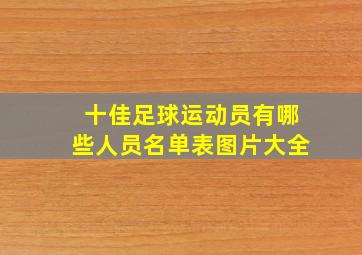 十佳足球运动员有哪些人员名单表图片大全